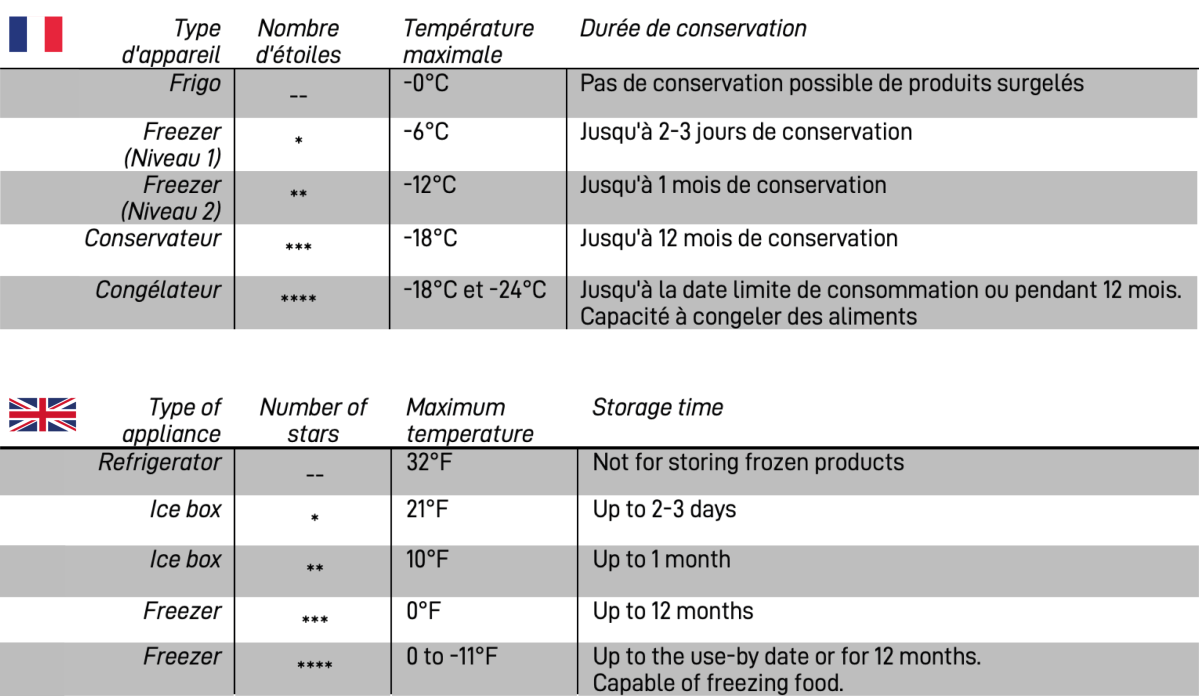 | Type d'appareil | Nombre d'étoiles | Température maximale | Durée de conservation |
|---|---|---|---|
| Frigo | -- | -0°C | Pas de conservation possible de produits surgelés |
| Freezer (Niveau 1) | * | -6°C | Jusqu'à 2-3 jours de conservation |
| Freezer (Niveau 2) | ** | -12°C | Jusqu'à 1 mois de conservation |
| Conservateur | *** | -18°C | Jusqu'à 12 mois de conservation |
| Congélateur | **** | -18°C et -24°C | Jusqu'à la date limite de consommation ou pendant 12 mois. Capacité à congeler des aliments |

| Type of appliance | Number of stars | Maximum temperature | Storage time |
|---|---|---|---|
| Refrigerator | -- | 32°F | Not for storing frozen products |
| Ice box | * | 21°F | Up to 2-3 days |
| Ice box | ** | 10°F | Up to 1 month |
| Freezer | *** | 0°F | Up to 12 months |
| Freezer | **** | 0 to -11°F | Up to the use-by date or for 12 months. Capable of freezing food. |